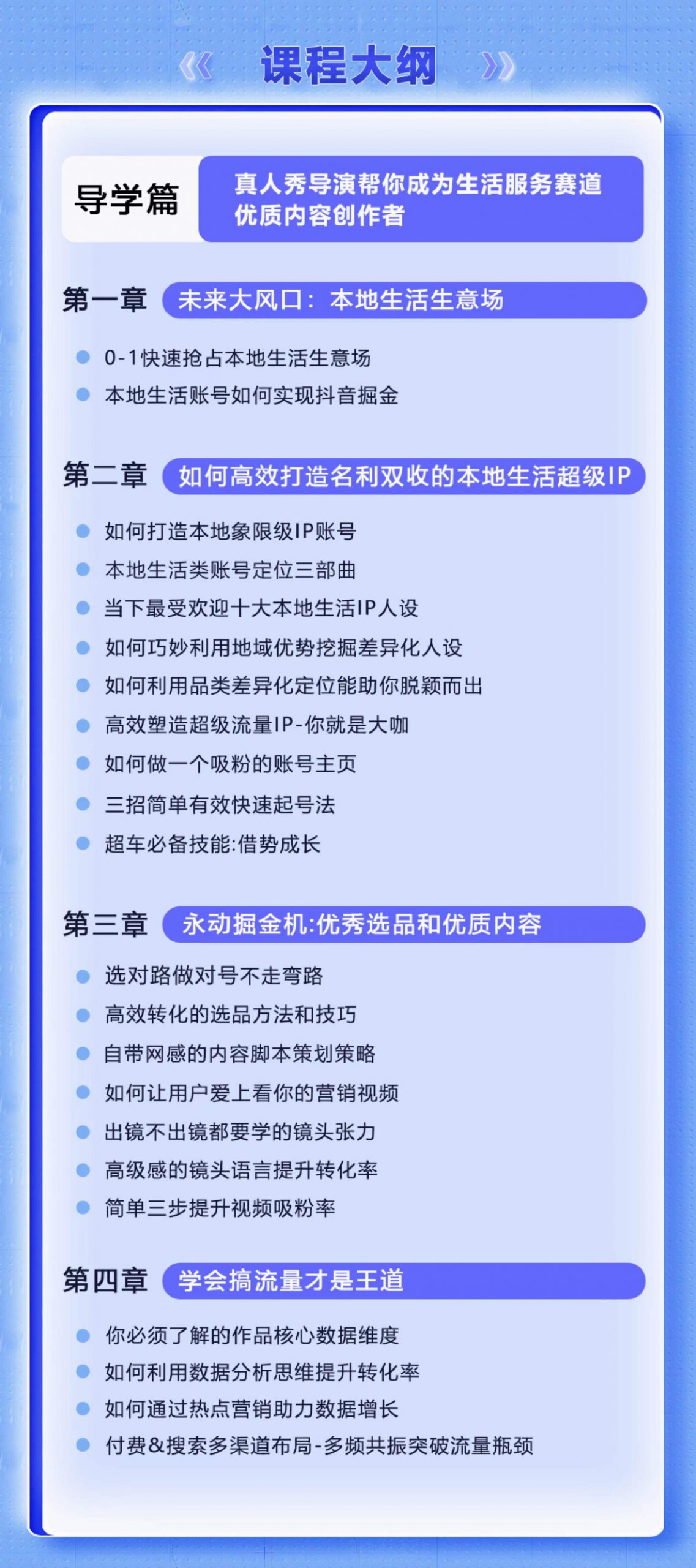 《 课程大纲 》

导学篇 真人秀导演帮你成为生活服务赛道优质内容创作者

第一章 未来大风口：本地生活生意场

- 0-1快速抢占本地生活生意场
- 本地生活账号如何实现抖音掘金

第二章 如何高效打造名利双收的本地生活超级IP

- 如何打造本地象限级IP账号
- 本地生活类账号定位三部曲
- 当下最受欢迎十大本地生活IP人设
- 如何巧妙利用地域优势挖掘差异化人设
- 如何利用品类差异化定位能助你脱颖而出
- 高效塑造超级流量IP-你就是大咖
- 如何做一个吸粉的账号主页
- 三招简单有效快速起号法
- 超车必备技能:借势成长

第三章 永动掘金机:优秀选品和优质内容

- 选对路做对号不走弯路
- 高效转化的选品方法和技巧
- 自带网感的内容脚本策划策略
- 如何让用户爱上看你的营销视频
- 出镜不出镜都要学的镜头张力
- 高级感的镜头语言提升转化率
- 简单三步提升视频吸粉率

第四章 学会搞流量才是王道

- 你必须了解的作品核心数据维度
- 如何利用数据分析思维提升转化率
- 如何通过热点营销助力数据增长
- 付费&搜索多渠道布局-多频共振突破流量瓶颈